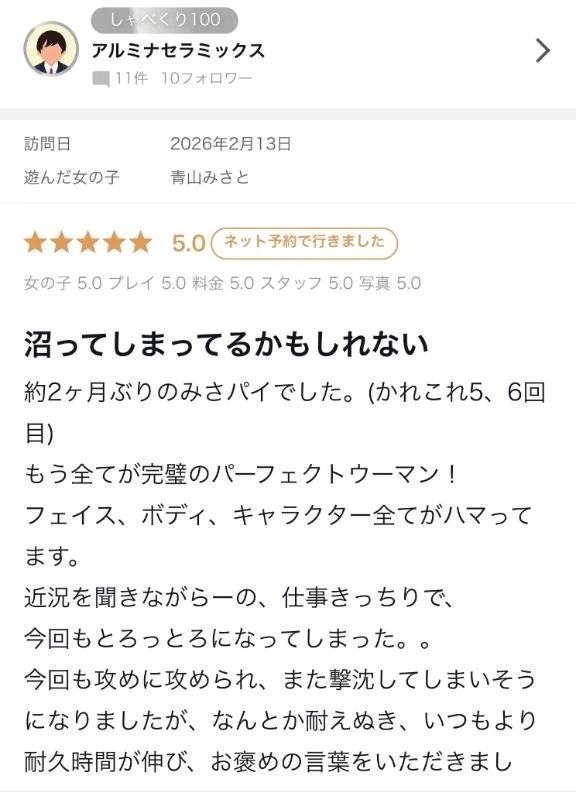 しゃべくり100
アルミナセラミックス
11件 10フォロワー

訪問日 2026年2月13日
遊んだ女の子 青山みさと

★★★★★ 5.0 ネット予約で行きました
女の子 5.0 プレイ 5.0 料金 5.0 スタッフ 5.0 写真 5.0

沼ってしまってるかもしれない

約2ヶ月ぶりのみさパイでした。(かれこれ5、6回目)
もう全てが完璧のパーフェクトウーマン！
フェイス、ボディ、キャラクター全てがハマってます。
近況を聞きながらーの、仕事きっちりで、
今回もとろっとろになってしまった。。
今回も攻めに攻められ、また撃沈してしまいそうになりましたが、なんとか耐えぬき、いつもより耐久時間が伸び、お褒めの言葉をいただきまし